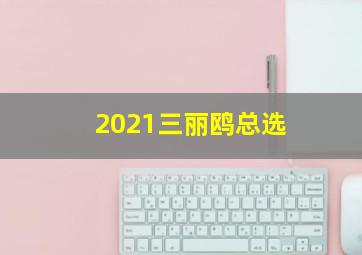 2021三丽鸥总选